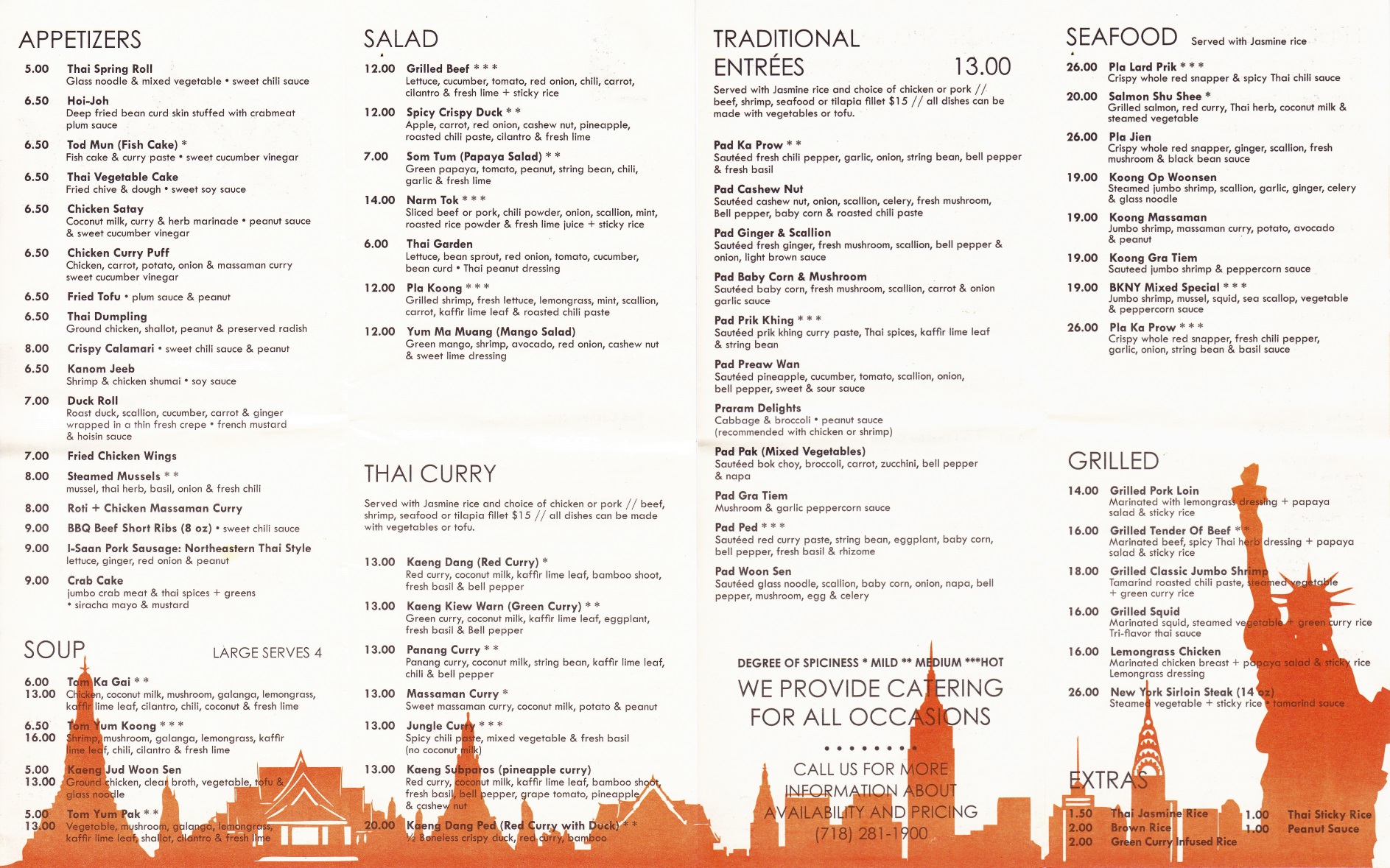 APPETIZERS

5.00 Thai Spring Roll
Glass noodle & mixed vegetable • sweet chili sauce

6.50 Hoi-Joh
Deep fried bean curd skin stuffed with crabmeat plum sauce

6.50 Tod Mun (Fish Cake) *
Fish cake & curry paste • sweet cucumber vinegar

6.50 Thai Vegetable Cake
Fried chive & dough • sweet soy sauce

6.50 Chicken Satay
Coconut milk, curry & herb marinade • peanut sauce & sweet cucumber vinegar

6.50 Chicken Curry Puff
Chicken, carrot, potato, onion & massaman curry sweet cucumber vinegar

6.50 Fried Tofu • plum sauce & peanut

6.50 Thai Dumpling
Ground chicken, shallot, peanut & preserved radish

8.00 Crispy Calamari • sweet chili sauce & peanut

6.50 Kanom Jeeb
Shrimp & chicken shumai • soy sauce

7.00 Duck Roll
Roast duck, scallion, cucumber, carrot & ginger wrapped in a thin fresh crepe • french mustard & hoisin sauce

7.00 Fried Chicken Wings

8.00 Steamed Mussels * *
mussel, thai herb, basil, onion & fresh chili

8.00 Roti + Chicken Massaman Curry

9.00 BBQ Beef Short Ribs (8 oz) • sweet chili sauce

9.00 I-Saan Pork Sausage: Northeastern Thai Style
lettuce, ginger, red onion & peanut

9.00 Crab Cake
jumbo crab meat & thai spices + greens • siracha mayo & mustard

SOUP LARGE SERVES 4

6.00 13.00 Tom Ka Gai * *
Chicken, coconut milk, mushroom, galanga, lemongrass, kaffir lime leaf, cilantro, chili, coconut & fresh lime

6.50 16.00 Tom Yum Koong * * *
Shrimp, mushroom, galanga, lemongrass, kaffir lime leaf, chili, cilantro & fresh lime

5.00 13.00 Kaeng Jud Woon Sen
Ground chicken, clear broth, vegetable, tofu & glass noodle

5.00 13.00 Tom Yum Pak * *
Vegetable, mushroom, galanga, lemongrass, kaffir lime leaf, shallot, cilantro & fresh lime

SALAD

12.00 Grilled Beef * * *
Lettuce, cucumber, tomato, red onion, chili, carrot, cilantro & fresh lime + sticky rice

12.00 Spicy Crispy Duck * *
Apple, carrot, red onion, cashew nut, pineapple, roasted chili paste, cilantro & fresh lime

7.00 Som Tum (Papaya Salad) * *
Green papaya, tomato, peanut, string bean, chili, garlic & fresh lime

14.00 Narm Tok * * *
Sliced beef or pork, chili powder, onion, scallion, mint, roasted rice powder & fresh lime juice + sticky rice

6.00 Thai Garden
Lettuce, bean sprout, red onion, tomato, cucumber, bean curd • Thai peanut dressing

12.00 Pla Koong * * *
Grilled shrimp, fresh lettuce, lemongrass, mint, scallion, carrot, kaffir lime leaf & roasted chili paste

12.00 Yum Ma Muang (Mango Salad)
Green mango, shrimp, avocado, red onion, cashew nut & sweet lime dressing

THAI CURRY

Served with Jasmine rice and choice of chicken or pork // beef, shrimp, seafood or tilapia fillet $15 // all dishes can be made with vegetables or tofu.

13.00 Kaeng Dang (Red Curry) *
Red curry, coconut milk, kaffir lime leaf, bamboo shoot, fresh basil & bell pepper

13.00 Kaeng Kiew Warn (Green Curry) * *
Green curry, coconut milk, kaffir lime leaf, eggplant, fresh basil & Bell pepper

13.00 Panang Curry * *
Panang curry, coconut milk, string bean, kaffir lime leaf, chili & bell pepper

13.00 Massaman Curry *
Sweet massaman curry, coconut milk, potato & peanut

13.00 Jungle Curry * * *
Spicy chili paste, mixed vegetable & fresh basil (no coconut milk)

13.00 Kaeng Subparos (pineapple curry)
Red curry, coconut milk, kaffir lime leaf, bamboo shoot, fresh basil, bell pepper, grape tomato, pineapple & cashew nut

20.00 Kaeng Dang Ped (Red Curry with Duck) * *
½ Boneless crispy duck, red curry, bamboo

TRADITIONAL ENTRÉES 13.00

Served with Jasmine rice and choice of chicken or pork // beef, shrimp, seafood or tilapia fillet $15 // all dishes can be made with vegetables or tofu.

Pad Ka Prow * *
Sautéed fresh chili pepper, garlic, onion, string bean, bell pepper & fresh basil

Pad Cashew Nut
Sautéed cashew nut, onion, scallion, celery, fresh mushroom, Bell pepper, baby corn & roasted chili paste

Pad Ginger & Scallion
Sautéed fresh ginger, fresh mushroom, scallion, bell pepper & onion, light brown sauce

Pad Baby Corn & Mushroom
Sautéed baby corn, fresh mushroom, scallion, carrot & onion garlic sauce

Pad Prik Khing * * *
Sautéed prik khing curry paste, Thai spices, kaffir lime leaf & string bean

Pad Preaw Wan
Sautéed pineapple, cucumber, tomato, scallion, onion, bell pepper, sweet & sour sauce

Praram Delights
Cabbage & broccoli • peanut sauce (recommended with chicken or shrimp)

Pad Pak (Mixed Vegetables)
Sautéed bok choy, broccoli, carrot, zucchini, bell pepper & napa

Pad Gra Tiem
Mushroom & garlic peppercorn sauce

Pad Ped * * *
Sautéed red curry paste, string bean, eggplant, baby corn, bell pepper, fresh basil & rhizome

Pad Woon Sen
Sautéed glass noodle, scallion, baby corn, onion, napa, bell pepper, mushroom, egg & celery

DEGREE OF SPICINESS * MILD ** MEDIUM ***HOT

WE PROVIDE CATERING FOR ALL OCCASIONS

CALL US FOR MORE INFORMATION ABOUT AVAILABILITY AND PRICING
(718) 281-1900

SEAFOOD Served with Jasmine rice

26.00 Pla Lard Prik * * *
Crispy whole red snapper & spicy Thai chili sauce

20.00 Salmon Shu Shee *
Grilled salmon, red curry, Thai herb, coconut milk & steamed vegetable

26.00 Pla Jien
Crispy whole red snapper, ginger, scallion, fresh mushroom & black bean sauce

19.00 Koong Op Woonsen
Steamed jumbo shrimp, scallion, garlic, ginger, celery & glass noodle

19.00 Koong Massaman
Jumbo shrimp, massaman curry, potato, avocado & peanut

19.00 Koong Gra Tiem
Sauteed jumbo shrimp & peppercorn sauce

19.00 BKNY Mixed Special * * *
Jumbo shrimp, mussel, squid, sea scallop, vegetable & peppercorn sauce

26.00 Pla Ka Prow * * *
Crispy whole red snapper, fresh chili pepper, garlic, onion, string bean & basil sauce

GRILLED

14.00 Grilled Pork Loin
Marinated with lemongrass dressing + papaya salad & sticky rice

16.00 Grilled Tender Of Beef * *
Marinated beef, spicy Thai herb dressing + papaya salad & sticky rice

18.00 Grilled Classic Jumbo Shrimp
Tamarind roasted chili paste, steamed vegetable + green curry rice

16.00 Grilled Squid
Marinated squid, steamed vegetable + green curry rice Tri-flavor thai sauce

16.00 Lemongrass Chicken
Marinated chicken breast + papaya salad & sticky rice Lemongrass dressing

26.00 New York Sirloin Steak (14 oz)
Steamed vegetable + sticky rice • tamarind sauce

EXTRAS

1.50 Thai Jasmine Rice
2.00 Brown Rice
2.00 Green Curry Infused Rice
1.00 Thai Sticky Rice
1.00 Peanut Sauce